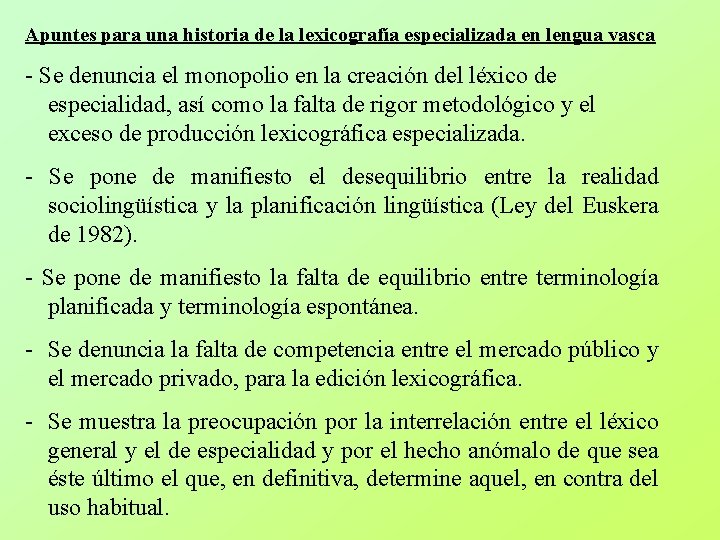 Apuntes para una historia de la lexicografía especializada en lengua vasca

- Se denuncia el monopolio en la creación del léxico de especialidad, así como la falta de rigor metodológico y el exceso de producción lexicográfica especializada.

- Se pone de manifiesto el desequilibrio entre la realidad sociolingüística y la planificación lingüística (Ley del Euskera de 1982).

- Se pone de manifiesto la falta de equilibrio entre terminología planificada y terminología espontánea.

- Se denuncia la falta de competencia entre el mercado público y el mercado privado, para la edición lexicográfica.

- Se muestra la preocupación por la interrelación entre el léxico general y el de especialidad y por el hecho anómalo de que sea éste último el que, en definitiva, determine aquel, en contra del uso habitual.